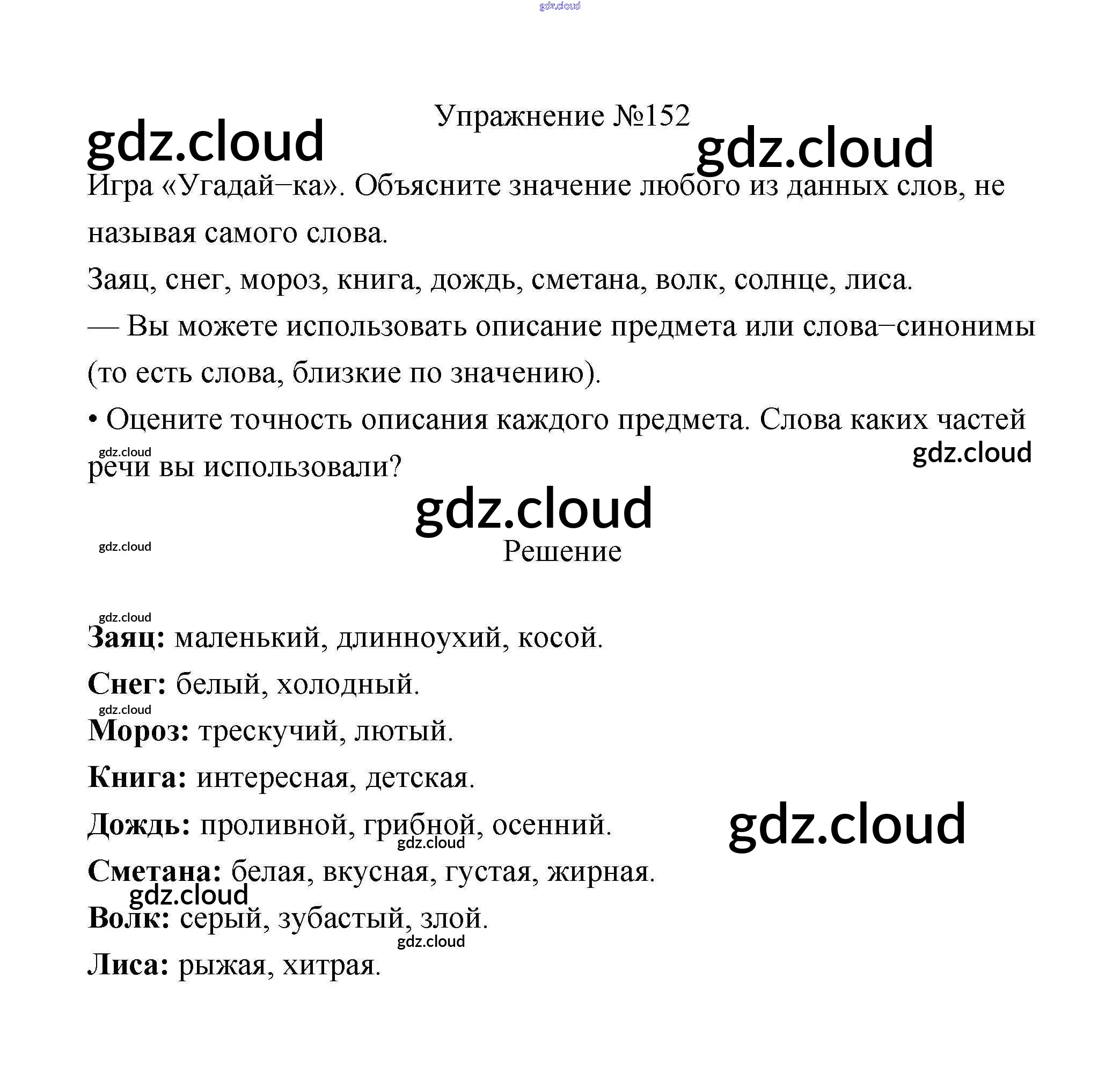 gdz.cloud

Упражнение №152

gdz.cloud

gdz.cloud

Игра «Угадай–ка». Объясните значение любого из данных слов, не называя самого слова.

Заяц, снег, мороз, книга, дождь, сметана, волк, солнце, лиса.

— Вы можете использовать описание предмета или слова–синонимы (то есть слова, близкие по значению).

• Оцените точность описания каждого предмета. Слова каких частей речи вы использовали?

gdz.cloud

gdz.cloud

gdz.cloud

gdz.cloud

Решение

gdz.cloud

**Заяц:** маленький, длинноухий, косой.

**Снег:** белый, холодный.

gdz.cloud

**Мороз:** трескучий, лютый.

**Книга:** интересная, детская.

**Дождь:** проливной, грибной, осенний.

gdz.cloud

gdz.cloud

**Сметана:** белая, вкусная, густая, жирная.

gdz.cloud

**Волк:** серый, зубастый, злой.

gdz.cloud

**Лиса:** рыжая, хитрая.